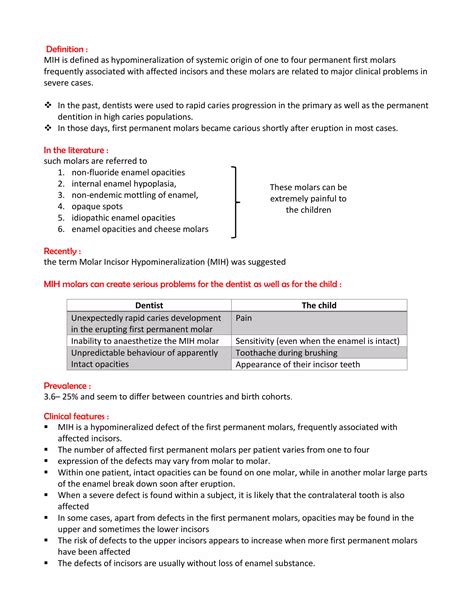 Definition :
MIH is defined as hypomineralization of systemic origin of one to four permanent first molars frequently associated with affected incisors and these molars are related to major clinical problems in severe cases.

❖ In the past, dentists were used to rapid caries progression in the primary as well as the permanent dentition in high caries populations.
❖ In those days, first permanent molars became carious shortly after eruption in most cases.

In the literature :
such molars are referred to
1. non-fluoride enamel opacities
2. internal enamel hypoplasia,
3. non-endemic mottling of enamel,
4. opaque spots
5. idiopathic enamel opacities
6. enamel opacities and cheese molars

These molars can be extremely painful to the children

Recently :
the term Molar Incisor Hypomineralization (MIH) was suggested

MIH molars can create serious problems for the dentist as well as for the child :

| Dentist | The child |
|---|---|
| Unexpectedly rapid caries development in the erupting first permanent molar | Pain |
| Inability to anaesthetize the MIH molar | Sensitivity (even when the enamel is intact) |
| Unpredictable behaviour of apparently Intact opacities | Toothache during brushing |
| | Appearance of their incisor teeth |

Prevalence :
3.6– 25% and seem to differ between countries and birth cohorts.

Clinical features :
▪ MIH is a hypomineralized defect of the first permanent molars, frequently associated with affected incisors.
▪ The number of affected first permanent molars per patient varies from one to four
▪ expression of the defects may vary from molar to molar.
▪ Within one patient, intact opacities can be found on one molar, while in another molar large parts of the enamel break down soon after eruption.
▪ When a severe defect is found within a subject, it is likely that the contralateral tooth is also affected
▪ In some cases, apart from defects in the first permanent molars, opacities may be found in the upper and sometimes the lower incisors
▪ The risk of defects to the upper incisors appears to increase when more first permanent molars have been affected
▪ The defects of incisors are usually without loss of enamel substance.